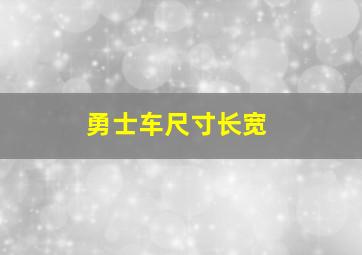 勇士车尺寸长宽